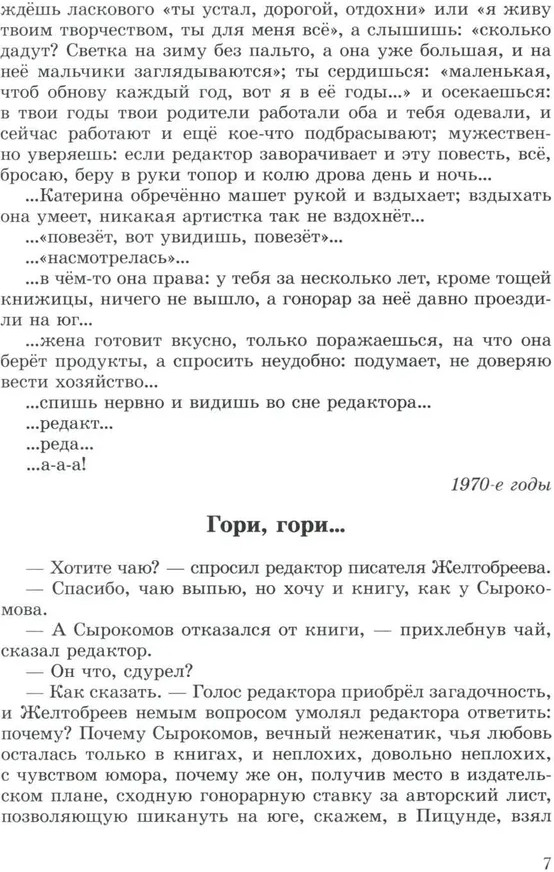 ждёшь ласкового «ты устал, дорогой, отдохни» или «я живу твоим творчеством, ты для меня всё», а слышишь: «сколько дадут? Светка на зиму без пальто, а она уже большая, и на неё мальчики заглядываются»; ты сердишься: «маленькая, чтоб обнову каждый год, вот я в её годы...» и осекаешься: в твои годы твои родители работали оба и тебя одевали, и сейчас работают и ещё кое-что подбрасывают; мужественно уверяешь: если редактор заворачивает и эту повесть, всё, бросаю, беру в руки топор и колю дрова день и ночь...

...Катерина обречённо машет рукой и вздыхает; вздыхать она умеет, никакая артистка так не вздохнёт...

...«повезёт, вот увидишь, повезёт»...

...«насмотрелась»...

...в чём-то она права: у тебя за несколько лет, кроме тощей книжицы, ничего не вышло, а гонорар за неё давно проездили на юг...

...жена готовит вкусно, только поражаешься, на что она берёт продукты, а спросить неудобно: подумает, не доверяю вести хозяйство...

...спишь нервно и видишь во сне редактора...

...редакт...

...реда...

...а-а-а!

1970-е годы

Гори, гори...

— Хотите чаю? — спросил редактор писателя Желтобреева.

— Спасибо, чаю выпью, но хочу и книгу, как у Сырокомова.

— А Сырокомов отказался от книги, — прихлебнув чай, сказал редактор.

— Он что, сдурел?

— Как сказать. — Голос редактора приобрёл загадочность, и Желтобреев немым вопросом умолял редактора ответить: почему? Почему Сырокомов, вечный неженатик, чья любовь осталась только в книгах, и неплохих, довольно неплохих, с чувством юмора, почему же он, получив место в издательском плане, сходную гонорарную ставку за авторский лист, позволяющую шикануть на юге, скажем, в Пицунде, взял

7